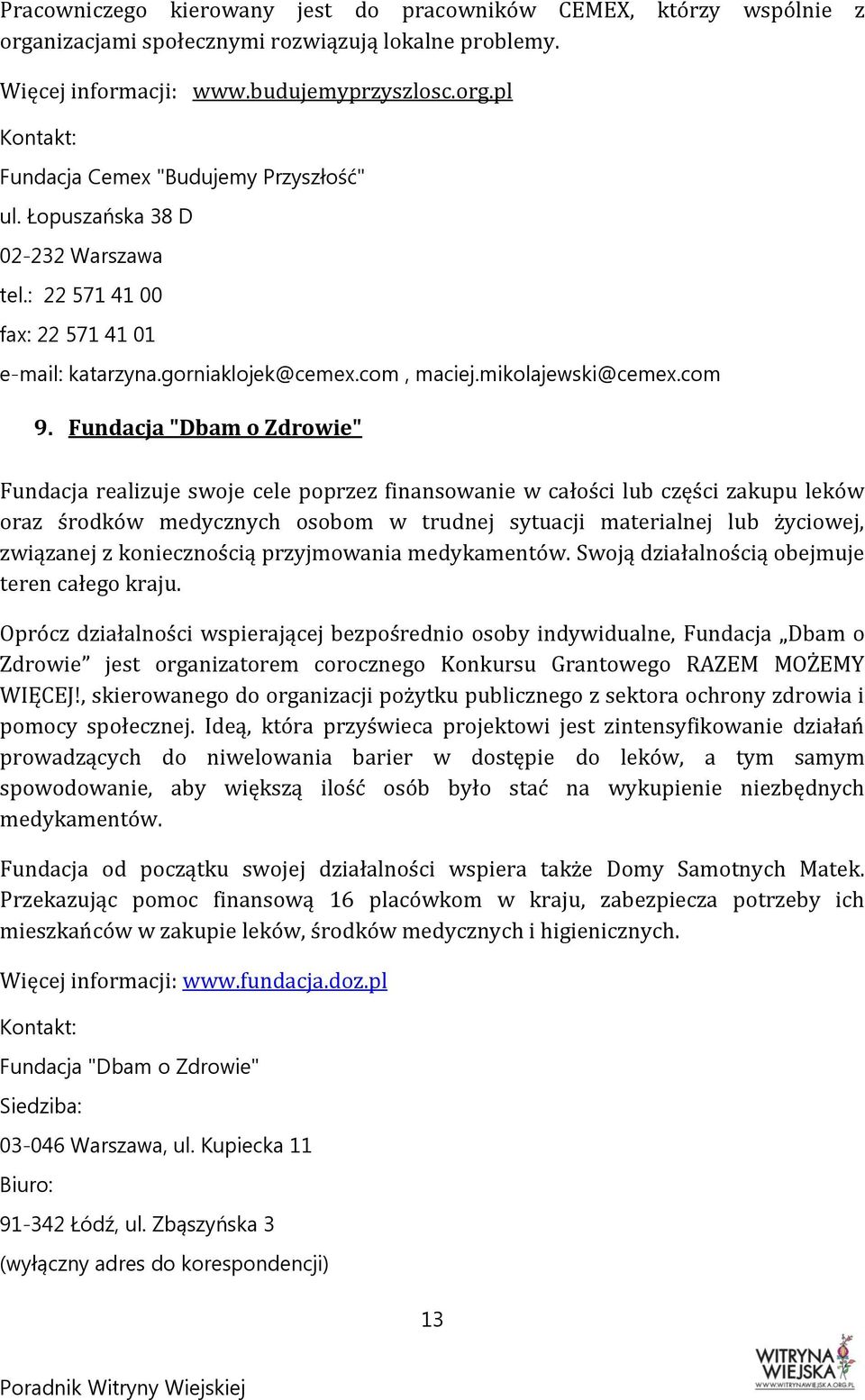 Pracowniczego kierowany jest do pracowników CEMEX, którzy wspólnie z organizacjami społecznymi rozwiązują lokalne problemy.

Więcej informacji: www.budujemyprzyszlosc.org.pl

Kontakt:

Fundacja Cemex "Budujemy Przyszłość"

ul. Łopuszańska 38 D

02-232 Warszawa

tel.: 22 571 41 00

fax: 22 571 41 01

e-mail: katarzyna.gorniaklojek@cemex.com , maciej.mikolajewski@cemex.com

9. Fundacja "Dbam o Zdrowie"

Fundacja realizuje swoje cele poprzez finansowanie w całości lub części zakupu leków oraz środków medycznych osobom w trudnej sytuacji materialnej lub życiowej, związanej z koniecznością przyjmowania medykamentów. Swoją działalnością obejmuje teren całego kraju.

Oprócz działalności wspierającej bezpośrednio osoby indywidualne, Fundacja „Dbam o Zdrowie” jest organizatorem corocznego Konkursu Grantowego RAZEM MOŻEMY WIĘCEJ!, skierowanego do organizacji pożytku publicznego z sektora ochrony zdrowia i pomocy społecznej. Ideą, która przyświeca projektowi jest zintensyfikowanie działań prowadzących do niwelowania barier w dostępie do leków, a tym samym spowodowanie, aby większą ilość osób było stać na wykupienie niezbędnych medykamentów.

Fundacja od początku swojej działalności wspiera także Domy Samotnych Matek. Przekazując pomoc finansową 16 placówkom w kraju, zabezpiecza potrzeby ich mieszkańców w zakupie leków, środków medycznych i higienicznych.

Więcej informacji: www.fundacja.doz.pl

Kontakt:

Fundacja "Dbam o Zdrowie"

Siedziba:

03-046 Warszawa, ul. Kupiecka 11

Biuro:

91-342 Łódź, ul. Zbąszyńska 3

(wyłączny adres do korespondencji)

13

Poradnik Witryny Wiejskiej

WITRYNA WIEJSKA WWW.WITRYNAWIEJSKA.ORG.PL